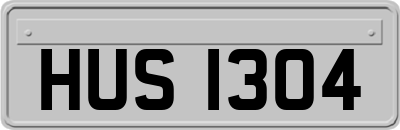 HUS 1304